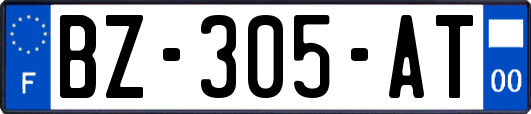 F

BZ-305-AT

00